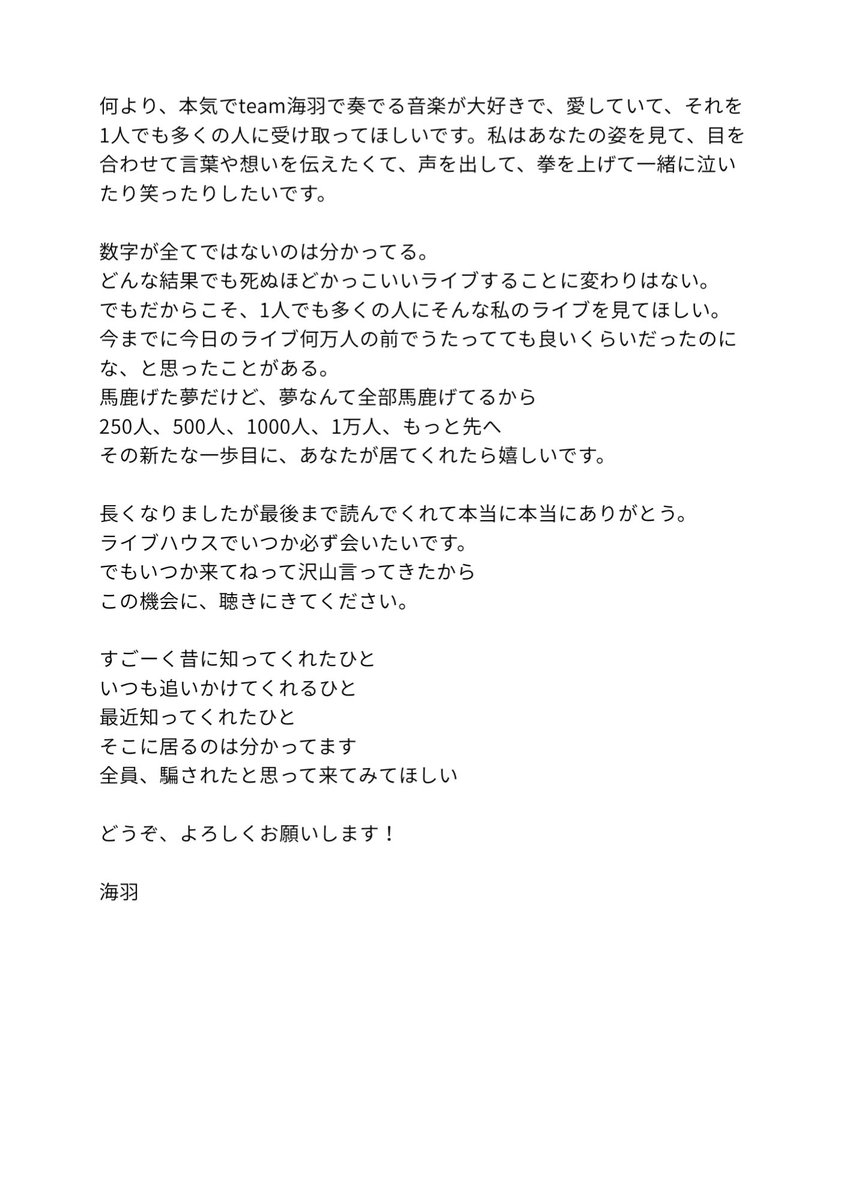 何より、本気でteam海羽で奏でる音楽が大好きで、愛していて、それを1人でも多くの人に受け取ってほしいです。私はあなたの姿を見て、目を合わせて言葉や想いを伝えたくて、声を出して、拳を上げて一緒に泣いたり笑ったりしたいです。

数字が全てではないのは分かってる。
どんな結果でも死ぬほどかっこいいライブすることに変わりはない。
でもだからこそ、1人でも多くの人にそんな私のライブを見てほしい。
今までに今日のライブ何万人の前でうたってても良いくらいだったのにな、と思ったことがある。
馬鹿げた夢だけど、夢なんて全部馬鹿げてるから
250人、500人、1000人、1万人、もっと先へ
その新たな一歩目に、あなたが居てくれたら嬉しいです。

長くなりましたが最後まで読んでくれて本当に本当にありがとう。
ライブハウスでいつか必ず会いたいです。
でもいつか来てねって沢山言ってきたから
この機会に、聴きにきてください。

すごーく昔に知ってくれたひと
いつも追いかけてくれるひと
最近知ってくれたひと
そこに居るのは分かってます
全員、騙されたと思って来てみてほしい

どうぞ、よろしくお願いします！

海羽